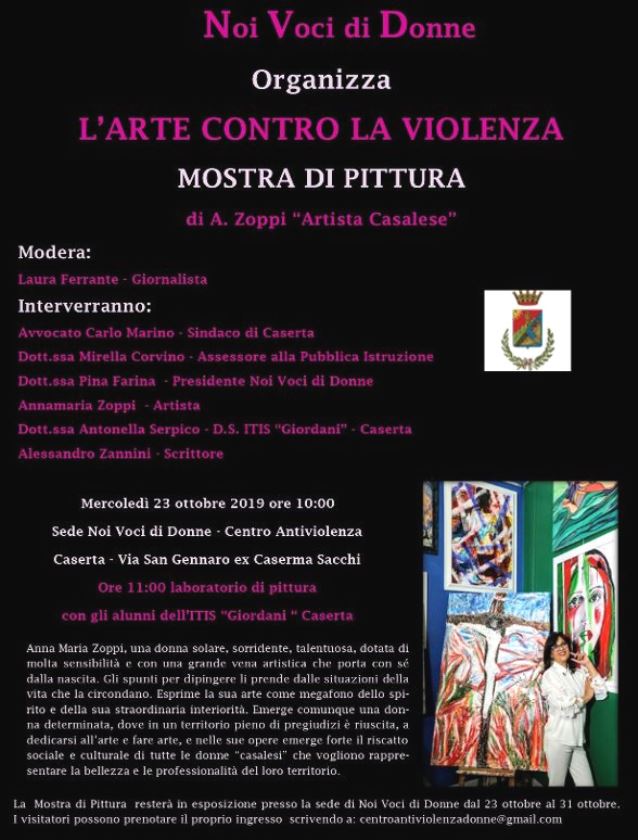 Noi Voci di Donne

Organizza

L'ARTE CONTRO LA VIOLENZA

MOSTRA DI PITTURA

di A. Zoppi "Artista Casalese"

Modera:

Laura Ferrante - Giornalista

Interverranno:

Avvocato Carlo Marino - Sindaco di Caserta

Dott.ssa Mirella Corvino - Assessore alla Pubblica Istruzione

Dott.ssa Pina Farina - Presidente Noi Voci di Donne

Annamaria Zoppi - Artista

Dott.ssa Antonella Serpico - D.S. ITIS "Giordani" - Caserta

Alessandro Zannini - Scrittore

Mercoledì 23 ottobre 2019 ore 10:00

Sede Noi Voci di Donne - Centro Antiviolenza

Caserta - Via San Gennaro ex Caserma Sacchi

Ore 11:00 laboratorio di pittura

con gli alunni dell'ITIS "Giordani " Caserta

Anna Maria Zoppi, una donna solare, sorridente, talentuosa, dotata di molta sensibilità e con una grande vena artistica che porta con sé dalla nascita. Gli spunti per dipingere li prende dalle situazioni della vita che la circondano. Esprime la sua arte come megafono dello spirito e della sua straordinaria interiorità. Emerge comunque una donna determinata, dove in un territorio pieno di pregiudizi è riuscita, a dedicarsi all'arte e fare arte, e nelle sue opere emerge forte il riscatto sociale e culturale di tutte le donne "casalesi" che vogliono rappresentare la bellezza e le professionalità del loro territorio.

La Mostra di Pittura resterà in esposizione presso la sede di Noi Voci di Donne dal 23 ottobre al 31 ottobre. I visitatori possono prenotare il proprio ingresso scrivendo a: centroantiviolenzadonne@gmail.com